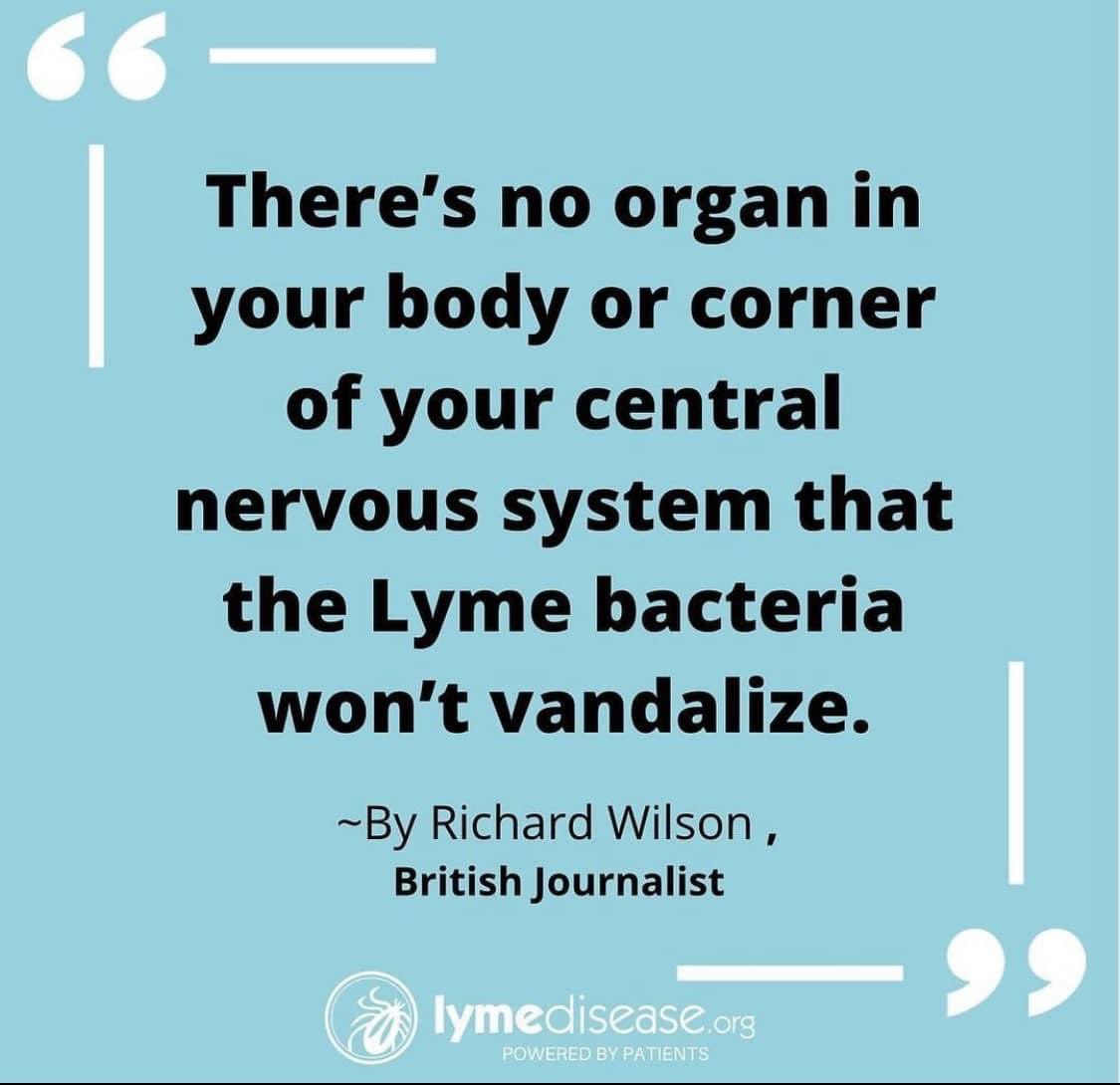 “

There’s no organ in your body or corner of your central nervous system that the Lyme bacteria won’t vandalize.

~By Richard Wilson ,
British Journalist

”

lymedisease.org
POWERED BY PATIENTS